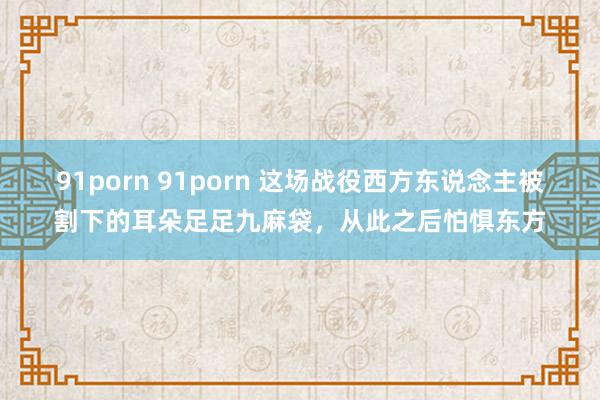 91porn 91porn 这场战役西方东说念主被割下的耳朵足足九麻袋，从此之后怕惧东方